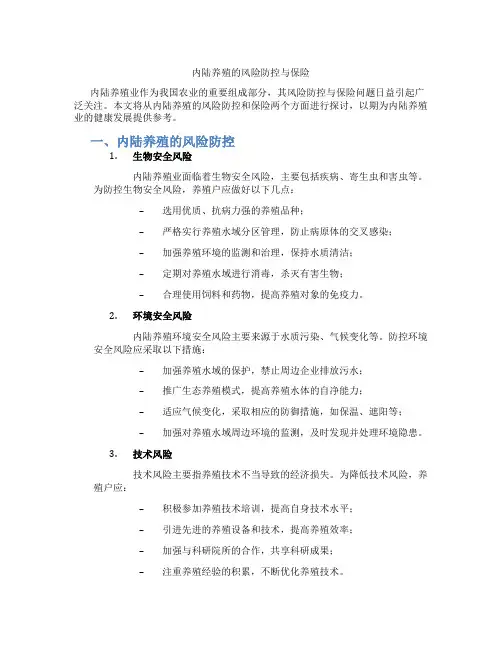 内陆养殖的风险防控与保险

内陆养殖业作为我国农业的重要组成部分，其风险防控与保险问题日益引起广泛关注。本文将从内陆养殖的风险防控和保险两个方面进行探讨，以期为内陆养殖业的健康发展提供参考。

一、内陆养殖的风险防控

1. 生物安全风险

内陆养殖业面临着生物安全风险，主要包括疾病、寄生虫和害虫等。为防控生物安全风险，养殖户应做好以下几点：

– 选用优质、抗病力强的养殖品种；

– 严格实行养殖水域分区管理，防止病原体的交叉感染；

– 加强养殖环境的监测和治理，保持水质清洁；

– 定期对养殖水域进行消毒，杀灭有害生物；

– 合理使用饲料和药物，提高养殖对象的免疫力。

2. 环境安全风险

内陆养殖环境安全风险主要来源于水质污染、气候变化等。防控环境安全风险应采取以下措施：

– 加强养殖水域的保护，禁止周边企业排放污水；

– 推广生态养殖模式，提高养殖水体的自净能力；

– 适应气候变化，采取相应的防御措施，如保温、遮阳等；

– 加强对养殖水域周边环境的监测，及时发现并处理环境隐患。

3. 技术风险

技术风险主要指养殖技术不当导致的经济损失。为降低技术风险，养殖户应：

– 积极参加养殖技术培训，提高自身技术水平；

– 引进先进的养殖设备和技术，提高养殖效率；

– 加强与科研院所的合作，共享科研成果；

– 注重养殖经验的积累，不断优化养殖技术。